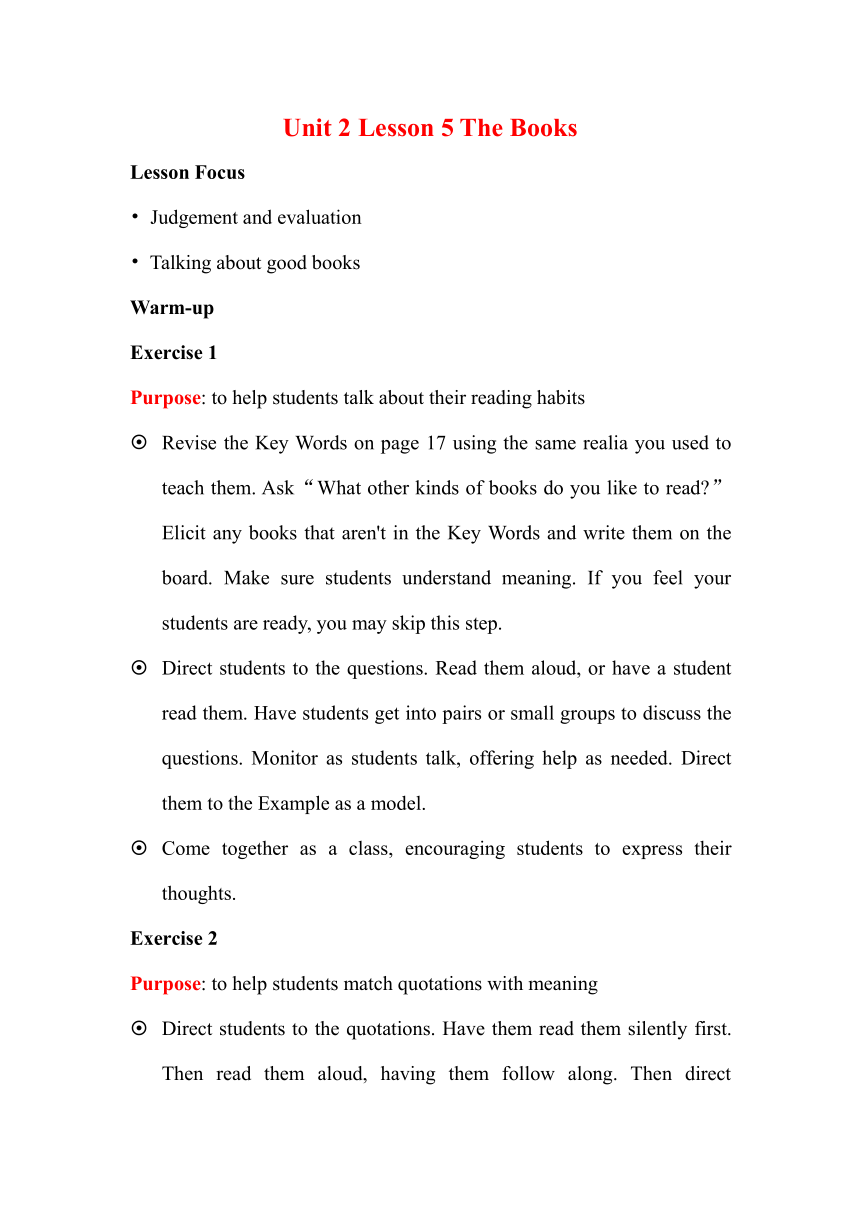 Unit 2 Lesson 5 The Books

Lesson Focus

• Judgement and evaluation

• Talking about good books

Warm-up

Exercise 1

Purpose: to help students talk about their reading habits

⊙ Revise the Key Words on page 17 using the same realia you used to teach them. Ask “What other kinds of books do you like to read?” Elicit any books that aren't in the Key Words and write them on the board. Make sure students understand meaning. If you feel your students are ready, you may skip this step.

⊙ Direct students to the questions. Read them aloud, or have a student read them. Have students get into pairs or small groups to discuss the questions. Monitor as students talk, offering help as needed. Direct them to the Example as a model.

⊙ Come together as a class, encouraging students to express their thoughts.

Exercise 2

Purpose: to help students match quotations with meaning

⊙ Direct students to the quotations. Have them read them silently first. Then read them aloud, having them follow along. Then direct